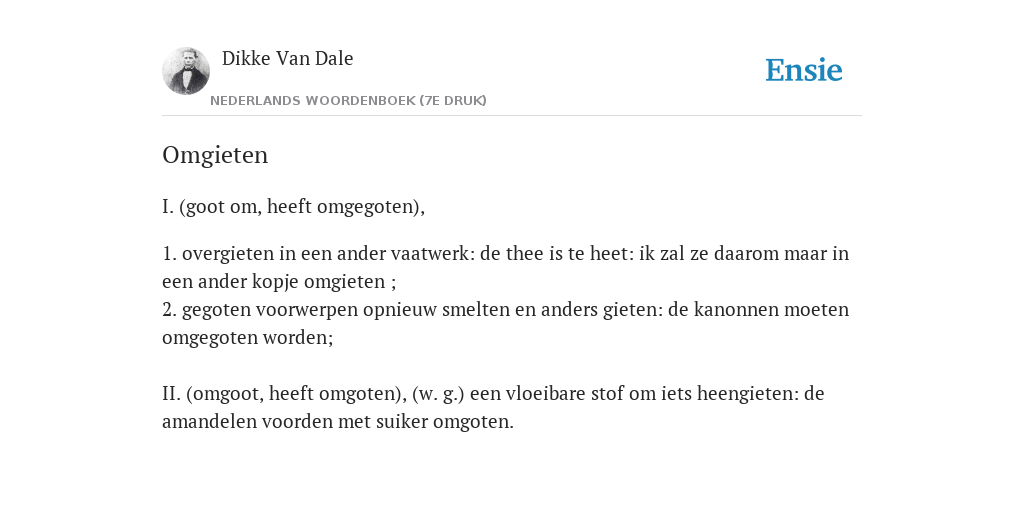 Dikke Van Dale

NEDERLANDS WOORDENBOEK (7E DRUK)

Ensie

Omgieten

I. (goot om, heeft omgegoten),

1. overgieten in een ander vaatwerk: de thee is te heet: ik zal ze daarom maar in een ander kopje omgieten ;
2. gegoten voorwerpen opnieuw smelten en anders gieten: de kanonnen moeten omgegoten worden;

II. (omgoot, heeft omgoten), (w. g.) een vloeibare stof om iets heengieten: de amandelen voorden met suiker omgoten.